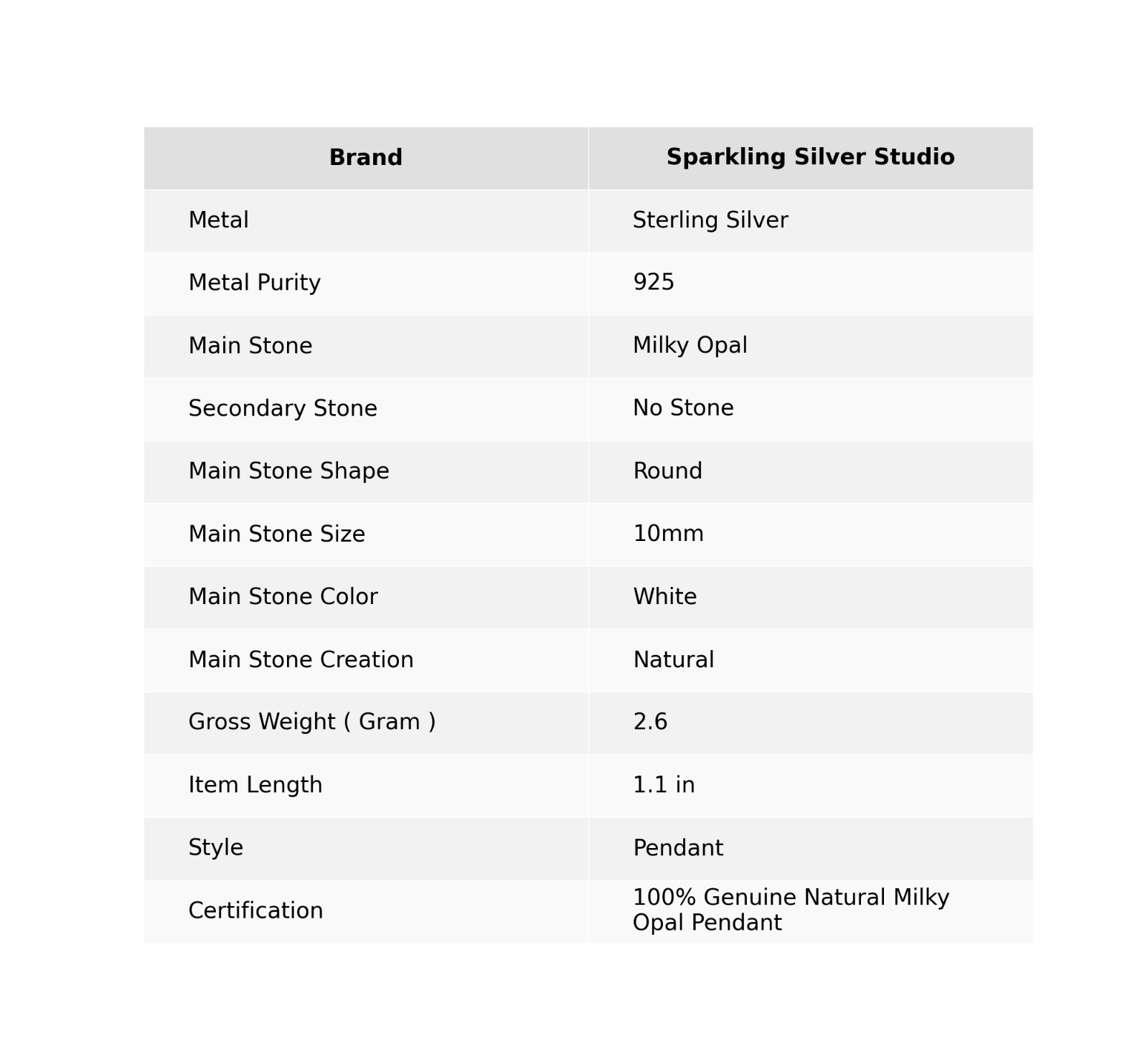 | Brand | Sparkling Silver Studio |
|---|---|
| Metal | Sterling Silver |
| Metal Purity | 925 |
| Main Stone | Milky Opal |
| Secondary Stone | No Stone |
| Main Stone Shape | Round |
| Main Stone Size | 10mm |
| Main Stone Color | White |
| Main Stone Creation | Natural |
| Gross Weight ( Gram ) | 2.6 |
| Item Length | 1.1 in |
| Style | Pendant |
| Certification | 100% Genuine Natural Milky Opal Pendant |